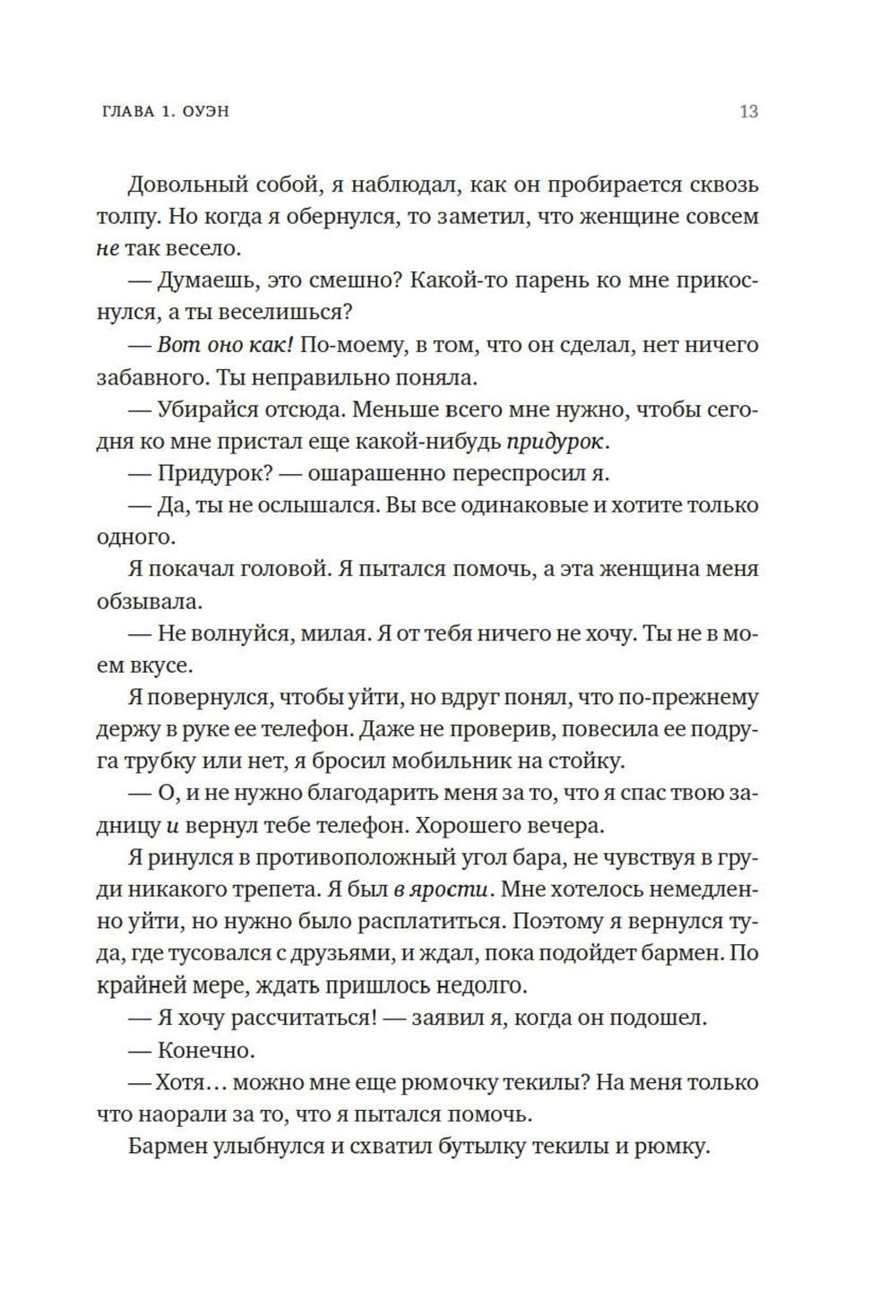 ГЛАВА 1. ОУЭН 13

Довольный собой, я наблюдал, как он пробирается сквозь толпу. Но когда я обернулся, то заметил, что женщине совсем не так весело.

— Думаешь, это смешно? Какой-то парень ко мне прикоснулся, а ты веселишься?

— Вот оно как! По-моему, в том, что он сделал, нет ничего забавного. Ты неправильно поняла.

— Убирайся отсюда. Меньше всего мне нужно, чтобы сегодня ко мне пристал еще какой-нибудь придурок.

— Придурок? — ошарашенно переспросил я.

— Да, ты не ослышался. Вы все одинаковые и хотите только одного.

Я покачал головой. Я пытался помочь, а эта женщина меня обзывала.

— Не волнуйся, милая. Я от тебя ничего не хочу. Ты не в моем вкусе.

Я повернулся, чтобы уйти, но вдруг понял, что по-прежнему держу в руке ее телефон. Даже не проверив, повесила ее подруга трубку или нет, я бросил мобильник на стойку.

— О, и не нужно благодарить меня за то, что я спас твою задницу и вернул тебе телефон. Хорошего вечера.

Я ринулся в противоположный угол бара, не чувствуя в груди никакого трепета. Я был в ярости. Мне хотелось немедленно уйти, но нужно было расплатиться. Поэтому я вернулся туда, где тусовался с друзьями, и ждал, пока подойдет бармен. По крайней мере, ждать пришлось недолго.

— Я хочу рассчитаться! — заявил я, когда он подошел.

— Конечно.

— Хотя… можно мне еще рюмочку текилы? На меня только что наорали за то, что я пытался помочь.

Бармен улыбнулся и схватил бутылку текилы и рюмку.